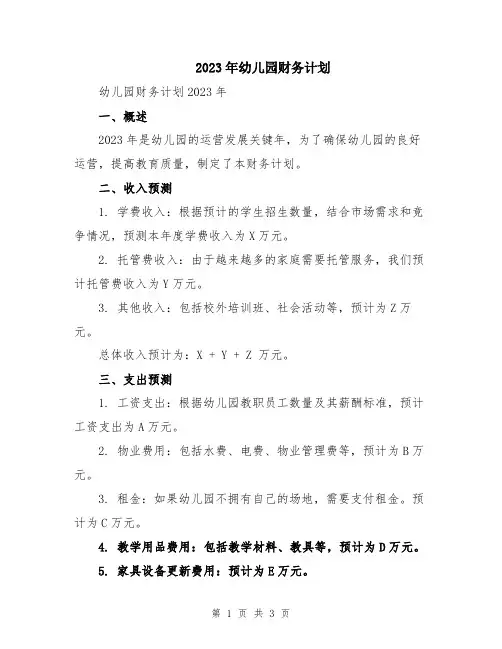 2023年幼儿园财务计划

幼儿园财务计划2023年

一、概述

2023年是幼儿园的运营发展关键年，为了确保幼儿园的良好运营，提高教育质量，制定了本财务计划。

二、收入预测

1. 学费收入：根据预计的学生招生数量，结合市场需求和竞争情况，预测本年度学费收入为X万元。

2. 托管费收入：由于越来越多的家庭需要托管服务，我们预计托管费收入为Y万元。

3. 其他收入：包括校外培训班、社会活动等，预计为Z万元。

总体收入预计为：X + Y + Z 万元。

三、支出预测

1. 工资支出：根据幼儿园教职员工数量及其薪酬标准，预计工资支出为A万元。

2. 物业费用：包括水费、电费、物业管理费等，预计为B万元。

3. 租金：如果幼儿园不拥有自己的场地，需要支付租金。预计为C万元。

4. 教学用品费用：包括教学材料、教具等，预计为D万元。

5. 家具设备更新费用：预计为E万元。

第 1 页 共 3 页